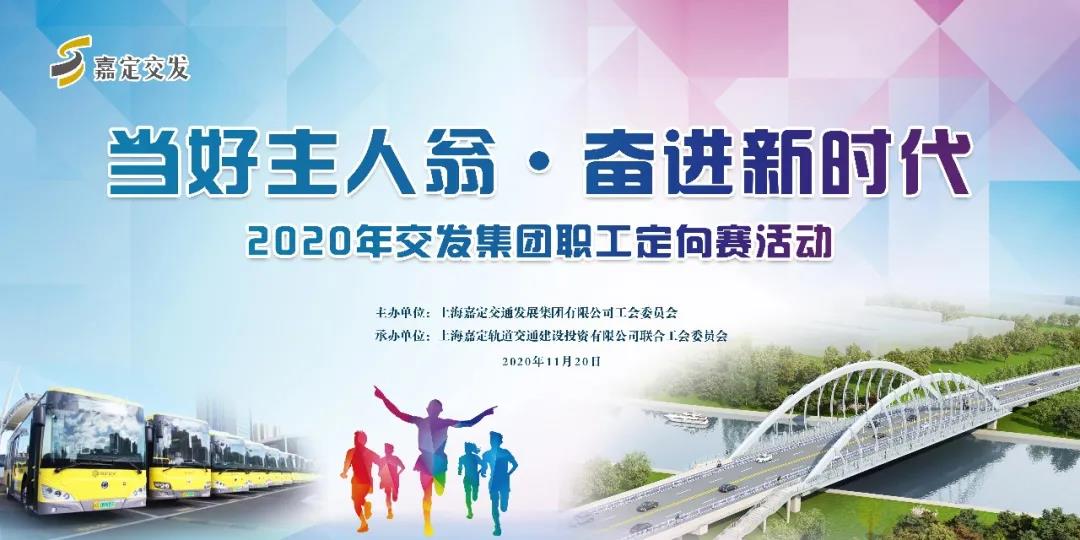 嘉定交发

当好主人翁 · 奋进新时代

2020年交发集团职工定向赛活动

主办单位：上海嘉定交通发展集团有限公司工会委员会
承办单位：上海嘉定轨道交通建设投资有限公司联合工会委员会
2020年11月20日